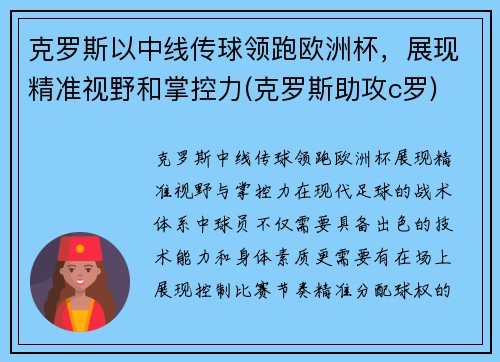 克罗斯以中线传球领跑欧洲杯，展现精准视野和掌控力(克罗斯助攻c罗)

克罗斯中线传球领跑欧洲杯展现精准视野与掌控力在现代足球的战术体系中球员不仅需要具备出色的技术能力和身体素质更需要有在场上展现控制比赛节奏精准分配球权的